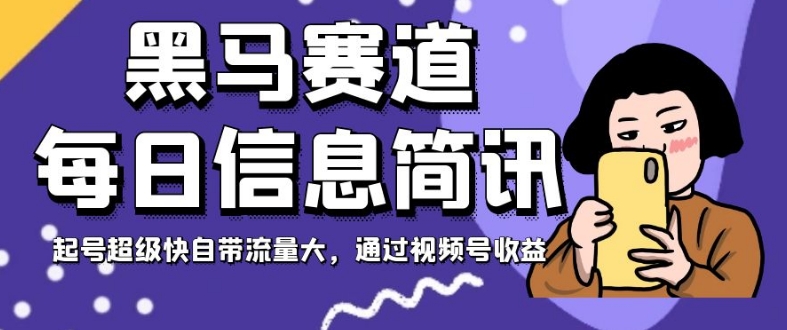 黑马赛道
每日信息简讯
起号超级快自带流量大，通过视频号收益